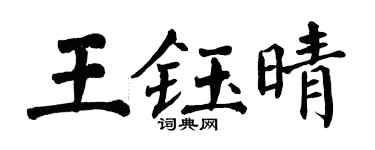 王钰晴

词典网